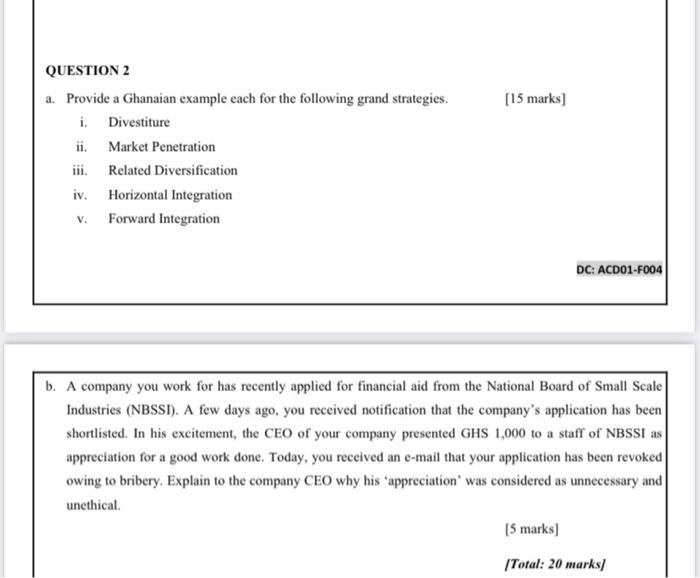 QUESTION 2

a. Provide a Ghanaian example each for the following grand strategies. [15 marks]

i. Divestiture

ii. Market Penetration

iii. Related Diversification

iv. Horizontal Integration

v. Forward Integration

DC: ACD01-F004

b. A company you work for has recently applied for financial aid from the National Board of Small Scale Industries (NBSSI). A few days ago, you received notification that the company's application has been shortlisted. In his excitement, the CEO of your company presented GHS 1,000 to a staff of NBSSI as appreciation for a good work done. Today, you received an e-mail that your application has been revoked owing to bribery. Explain to the company CEO why his 'appreciation' was considered as unnecessary and unethical.

[5 marks]

[Total: 20 marks]